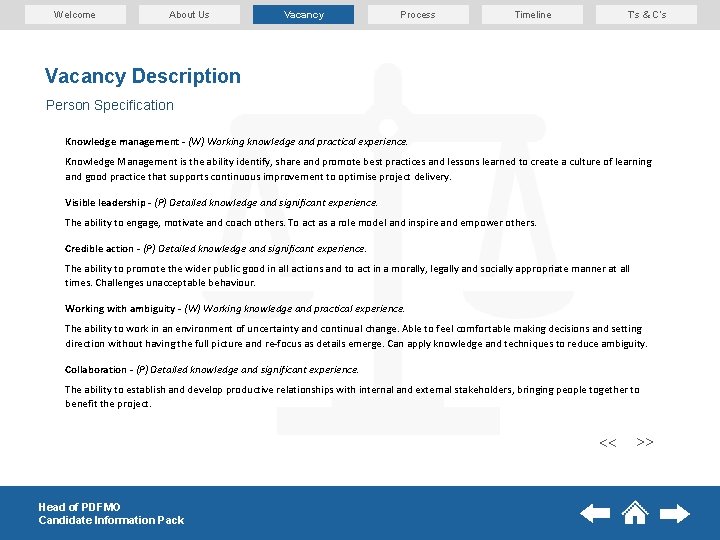 Welcome About Us Vacancy Process Timeline Ts & C's

Vacancy Description

Person Specification

Knowledge management - (W) Working knowledge and practical experience.

Knowledge Management is the ability identify, share and promote best practices and lessons learned to create a culture of learning and good practice that supports continuous improvement to optimise project delivery.

Visible leadership - (P) Detailed knowledge and significant experience.

The ability to engage, motivate and coach others. To act as a role model and inspire and empower others.

Credible action - (P) Detailed knowledge and significant experience.

The ability to promote the wider public good in all actions and to act in a morally, legally and socially appropriate manner at all times. Challenges unacceptable behaviour.

Working with ambiguity - (W) Working knowledge and practical experience.

The ability to work in an environment of uncertainty and continual change. Able to feel comfortable making decisions and setting direction without having the full picture and re-focus as details emerge. Can apply knowledge and techniques to reduce ambiguity.

Collaboration - (P) Detailed knowledge and significant experience.

The ability to establish and develop productive relationships with internal and external stakeholders, bringing people together to benefit the project.

<< >>

Head of PDFMO
Candidate Information Pack